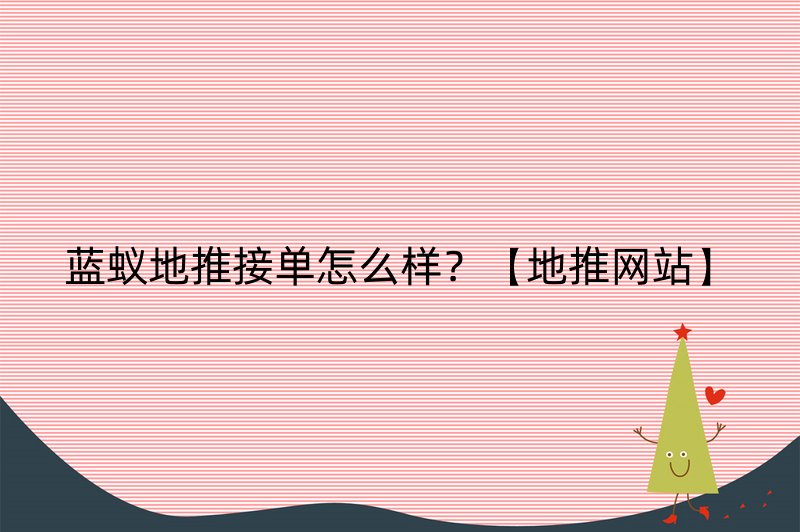 蓝蚁地推接单怎么样？【地推网站】